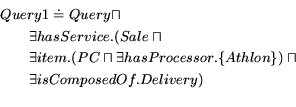 $Query1 \doteq Query \sqcap$

$\exists hasService.(Sale \sqcap$

$\exists item.(PC \sqcap \exists hasProcessor.\{Athlon\}) \sqcap$

$\exists isComposedOf.Delivery)$